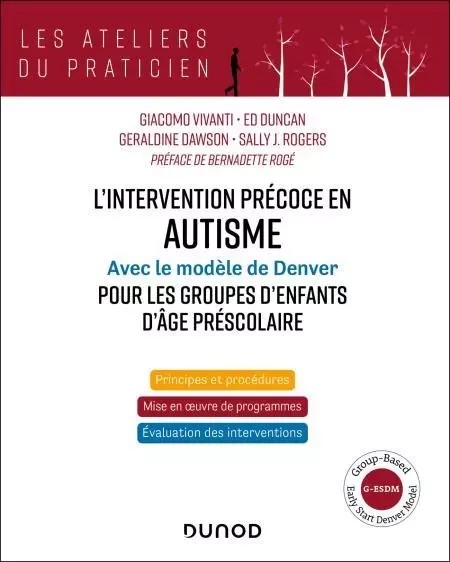 LES ATELIERS DU PRATICIEN

GIACOMO VIVANTI · ED DUNCAN
GERALDINE DAWSON · SALLY J. ROGERS
PRÉFACE DE BERNADETTE ROGÉ

L'INTERVENTION PRÉCOCE EN
AUTISME
Avec le modèle de Denver
POUR LES GROUPES D'ENFANTS D'ÂGE PRÉSCOLAIRE

Principes et procédures

Mise en œuvre de programmes

Évaluation des interventions

Group-Based
G-ESDM
Early Start Denver Model

DUNOD